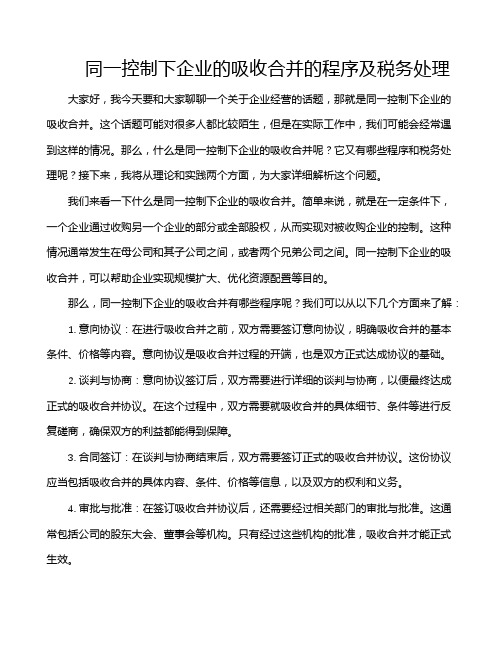 同一控制下企业的吸收合并的程序及税务处理

大家好，我今天要和大家聊聊一个关于企业经营的话题，那就是同一控制下企业的吸收合并。这个话题可能对很多人都比较陌生，但是在实际工作中，我们可能会经常遇到这样的情况。那么，什么是同一控制下企业的吸收合并呢？它又有哪些程序和税务处理呢？接下来，我将从理论和实践两个方面，为大家详细解析这个问题。

我们来看一下什么是同一控制下企业的吸收合并。简单来说，就是在一定条件下，一个企业通过收购另一个企业的部分或全部股权，从而实现对被收购企业的控制。这种情况通常发生在母公司和其子公司之间，或者两个兄弟公司之间。同一控制下企业的吸收合并，可以帮助企业实现规模扩大、优化资源配置等目的。

那么，同一控制下企业的吸收合并有哪些程序呢？我们可以从以下几个方面来了解：

1. 意向协议：在进行吸收合并之前，双方需要签订意向协议，明确吸收合并的基本条件、价格等内容。意向协议是吸收合并过程的开端，也是双方正式达成协议的基础。

2. 谈判与协商：意向协议签订后，双方需要进行详细的谈判与协商，以便最终达成正式的吸收合并协议。在这个过程中，双方需要就吸收合并的具体细节、条件等进行反复磋商，确保双方的利益都能得到保障。

3. 合同签订：在谈判与协商结束后，双方需要签订正式的吸收合并协议。这份协议应当包括吸收合并的具体内容、条件、价格等信息，以及双方的权利和义务。

4. 审批与批准：在签订吸收合并协议后，还需要经过相关部门的审批与批准。这通常包括公司的股东大会、董事会等机构。只有经过这些机构的批准，吸收合并才能正式生效。